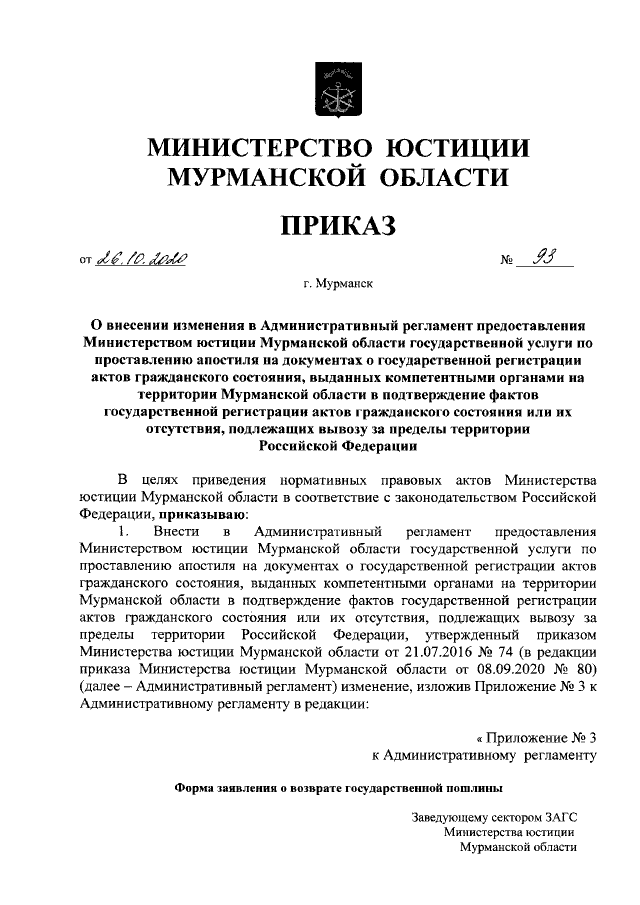 МИНИСТЕРСТВО ЮСТИЦИИ МУРМАНСКОЙ ОБЛАСТИ

ПРИКАЗ

от 26.10.2020 № 93

г. Мурманск

О внесении изменения в Административный регламент предоставления Министерством юстиции Мурманской области государственной услуги по проставлению апостиля на документах о государственной регистрации актов гражданского состояния, выданных компетентными органами на территории Мурманской области в подтверждение фактов государственной регистрации актов гражданского состояния или их отсутствия, подлежащих вывозу за пределы территории Российской Федерации

В целях приведения нормативных правовых актов Министерства юстиции Мурманской области в соответствие с законодательством Российской Федерации, приказываю:

1. Внести в Административный регламент предоставления Министерством юстиции Мурманской области государственной услуги по проставлению апостиля на документах о государственной регистрации актов гражданского состояния, выданных компетентными органами на территории Мурманской области в подтверждение фактов государственной регистрации актов гражданского состояния или их отсутствия, подлежащих вывозу за пределы территории Российской Федерации, утвержденный приказом Министерства юстиции Мурманской области от 21.07.2016 № 74 (в редакции приказа Министерства юстиции Мурманской области от 08.09.2020 № 80) (далее – Административный регламент) изменение, изложив Приложение № 3 к Административному регламенту в редакции:

« Приложение № 3
к Административному регламенту

Форма заявления о возврате государственной пошлины

Заведующему сектором ЗАГС
Министерства юстиции
Мурманской области